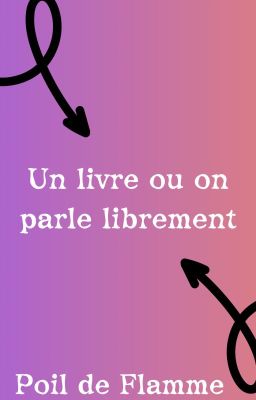 Un livre ou on parle librement

Poil de Flamme